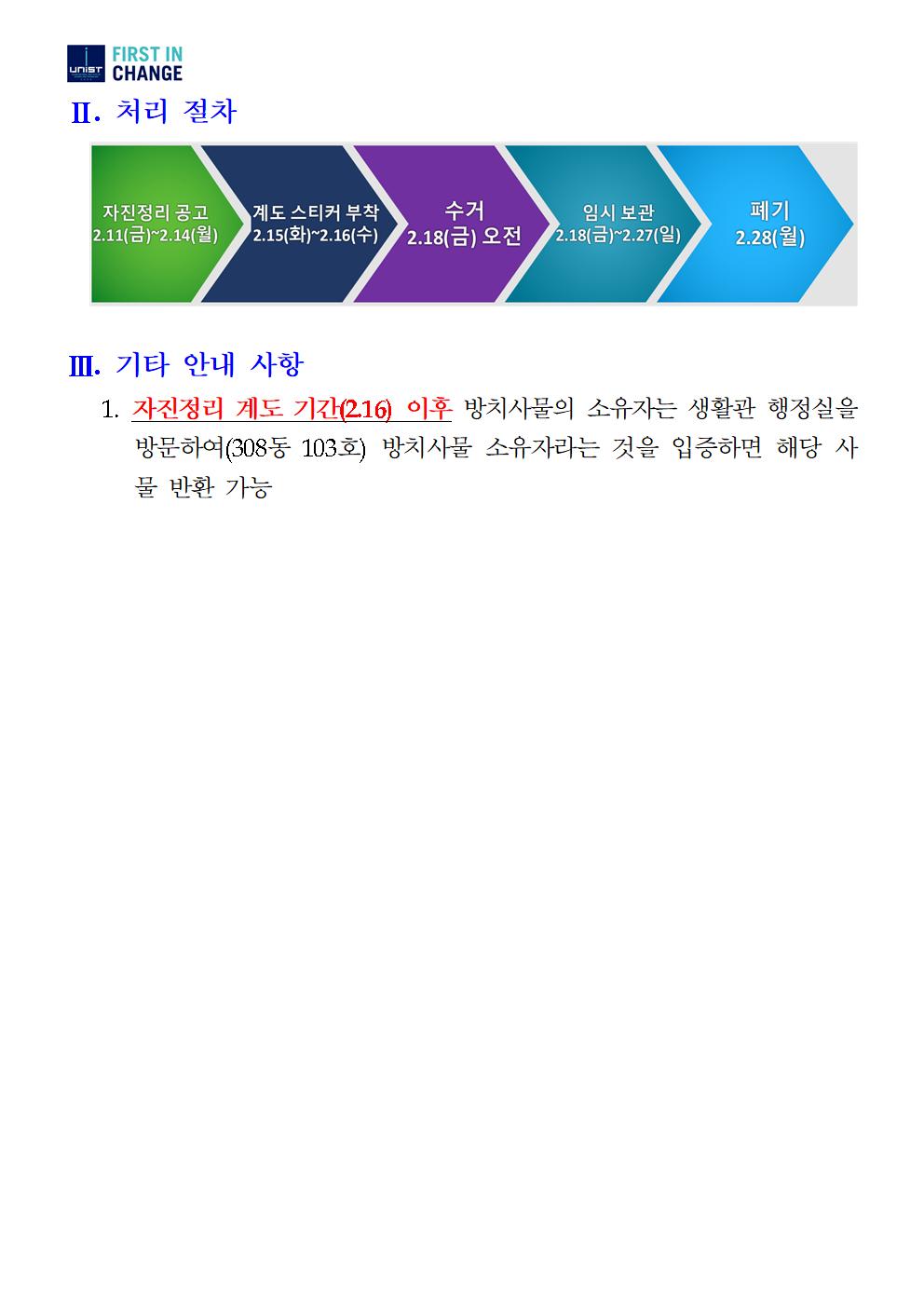 UNIST FIRST IN CHANGE

Ⅱ. 처리 절차

자진정리 공고
2.11(금)~2.14(월)

계도 스티커 부착
2.15(화)~2.16(수)

수거
2.18(금) 오전

임시 보관
2.18(금)~2.27(일)

폐기
2.28(월)

Ⅲ. 기타 안내 사항

1. 자진정리 계도 기간(2.16) 이후 방치사물의 소유자는 생활관 행정실을 방문하여(308동 103호) 방치사물 소유자라는 것을 입증하면 해당 사물 반환 가능